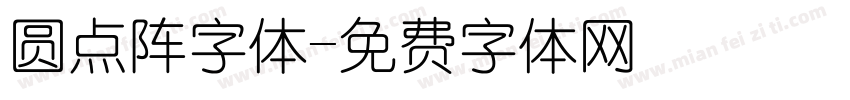 圆点阵字体-免费字体网

www.mian fei zi ti.com